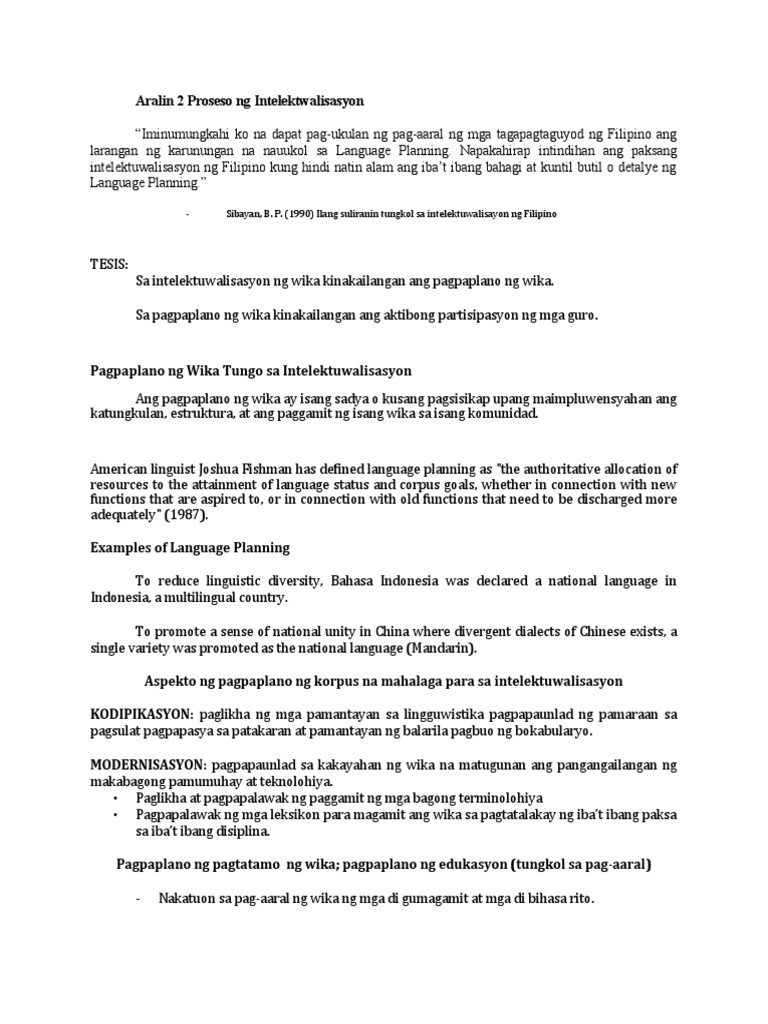 Aralin 2 Proseso ng Intelektwalisasyon

"Iminumungkahi ko na dapat pag-ukulan ng pag-aaral ng mga tagapagtaguyod ng Filipino ang larangan ng karunungan na nauukol sa Language Planning. Napakahirap intindihan ang paksang intelektuwalisasyon ng Filipino kung hindi natin alam ang iba't ibang bahagi at kuntil butil o detalye ng Language Planning."

- Sibayan, B. P. (1990) Ilang suliranin tungkol sa intelektuwalisasyon ng Filipino

TESIS:
Sa intelektuwalisasyon ng wika kinakailangan ang pagpaplano ng wika.

Sa pagpaplano ng wika kinakailangan ang aktibong partisipasyon ng mga guro.

Pagpaplano ng Wika Tungo sa Intelektuwalisasyon

Ang pagpaplano ng wika ay isang sadya o kusang pagsisikap upang maimpluwensyahan ang katungkulan, estruktura, at ang paggamit ng isang wika sa isang komunidad.

American linguist Joshua Fishman has defined language planning as "the authoritative allocation of resources to the attainment of language status and corpus goals, whether in connection with new functions that are aspired to, or in connection with old functions that need to be discharged more adequately" (1987).

Examples of Language Planning

To reduce linguistic diversity, Bahasa Indonesia was declared a national language in Indonesia, a multilingual country.

To promote a sense of national unity in China where divergent dialects of Chinese exists, a single variety was promoted as the national language (Mandarin).

Aspekto ng pagpaplano ng korpus na mahalaga para sa intelektuwalisasyon

KODIPIKASYON: paglikha ng mga pamantayan sa lingguwistika pagpapaunlad ng pamaraan sa pagsulat pagpapasya sa patakaran at pamantayan ng balarila pagbuo ng bokabularyo.

MODERNISASYON: pagpapaunlad sa kakayahan ng wika na matugunan ang pangangailangan ng makabagong pamumuhay at teknolohiya.
• Paglikha at pagpapalawak ng paggamit ng mga bagong terminolohiya
• Pagpapalawak ng mga leksikon para magamit ang wika sa pagtatalakay ng iba't ibang paksa sa iba't ibang disiplina.

Pagpaplano ng pagtatamo ng wika; pagpaplano ng edukasyon (tungkol sa pag-aaral)

- Nakatuon sa pag-aaral ng wika ng mga di gumagamit at mga di bihasa rito.